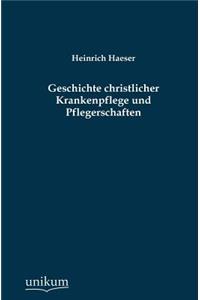 Heinrich Haeser

Geschichte christlicher Krankenpflege und Pflegerschaften

unikum